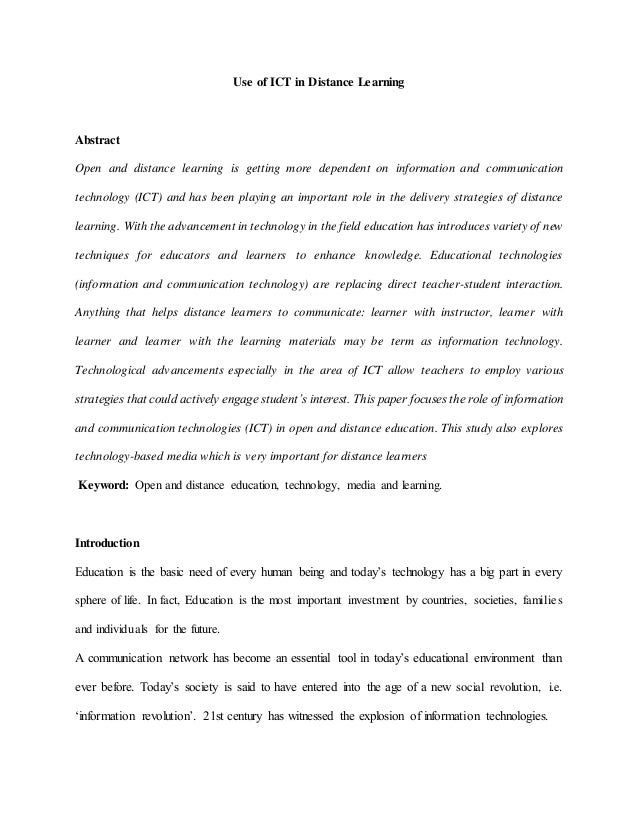 Use of ICT in Distance Learning

Abstract

Open and distance learning is getting more dependent on information and communication technology (ICT) and has been playing an important role in the delivery strategies of distance learning. With the advancement in technology in the field education has introduces variety of new techniques for educators and learners to enhance knowledge. Educational technologies (information and communication technology) are replacing direct teacher-student interaction. Anything that helps distance learners to communicate: learner with instructor, learner with learner and learner with the learning materials may be term as information technology. Technological advancements especially in the area of ICT allow teachers to employ various strategies that could actively engage student's interest. This paper focuses the role of information and communication technologies (ICT) in open and distance education. This study also explores technology-based media which is very important for distance learners

Keyword: Open and distance education, technology, media and learning.

Introduction

Education is the basic need of every human being and today's technology has a big part in every sphere of life. In fact, Education is the most important investment by countries, societies, families and individuals for the future.

A communication network has become an essential tool in today's educational environment than ever before. Today's society is said to have entered into the age of a new social revolution, i.e. 'information revolution'. 21st century has witnessed the explosion of information technologies.